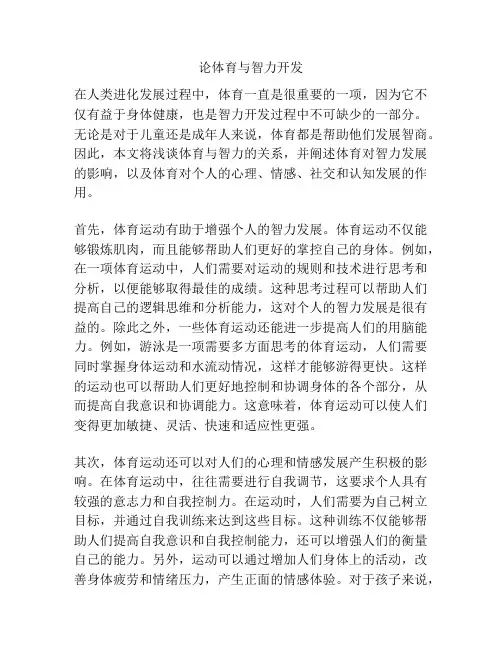 论体育与智力开发

在人类进化发展过程中，体育一直是很重要的一项，因为它不仅有益于身体健康，也是智力开发过程中不可缺少的一部分。无论是对于儿童还是成年人来说，体育都是帮助他们发展智商。因此，本文将浅谈体育与智力的关系，并阐述体育对智力发展的影响，以及体育对个人的心理、情感、社交和认知发展的作用。

首先，体育运动有助于增强个人的智力发展。体育运动不仅能够锻炼肌肉，而且能够帮助人们更好的掌控自己的身体。例如，在一项体育运动中，人们需要对运动的规则和技术进行思考和分析，以便能够取得最佳的成绩。这种思考过程可以帮助人们提高自己的逻辑思维和分析能力，这对个人的智力发展是很有益的。除此之外，一些体育运动还能进一步提高人们的用脑能力。例如，游泳是一项需要多方面思考的体育运动，人们需要同时掌握身体运动和水流动情况，这样才能够游得更快。这样的运动也可以帮助人们更好地控制和协调身体的各个部分，从而提高自我意识和协调能力。这意味着，体育运动可以使人们变得更加敏捷、灵活、快速和适应性更强。

其次，体育运动还可以对人们的心理和情感发展产生积极的影响。在体育运动中，往往需要进行自我调节，这要求个人具有较强的意志力和自我控制力。在运动时，人们需要为自己树立目标，并通过自我训练来达到这些目标。这种训练不仅能够帮助人们提高自我意识和自我控制能力，还可以增强人们的衡量自己的能力。另外，运动可以通过增加人们身体上的活动，改善身体疲劳和情绪压力，产生正面的情感体验。对于孩子来说，